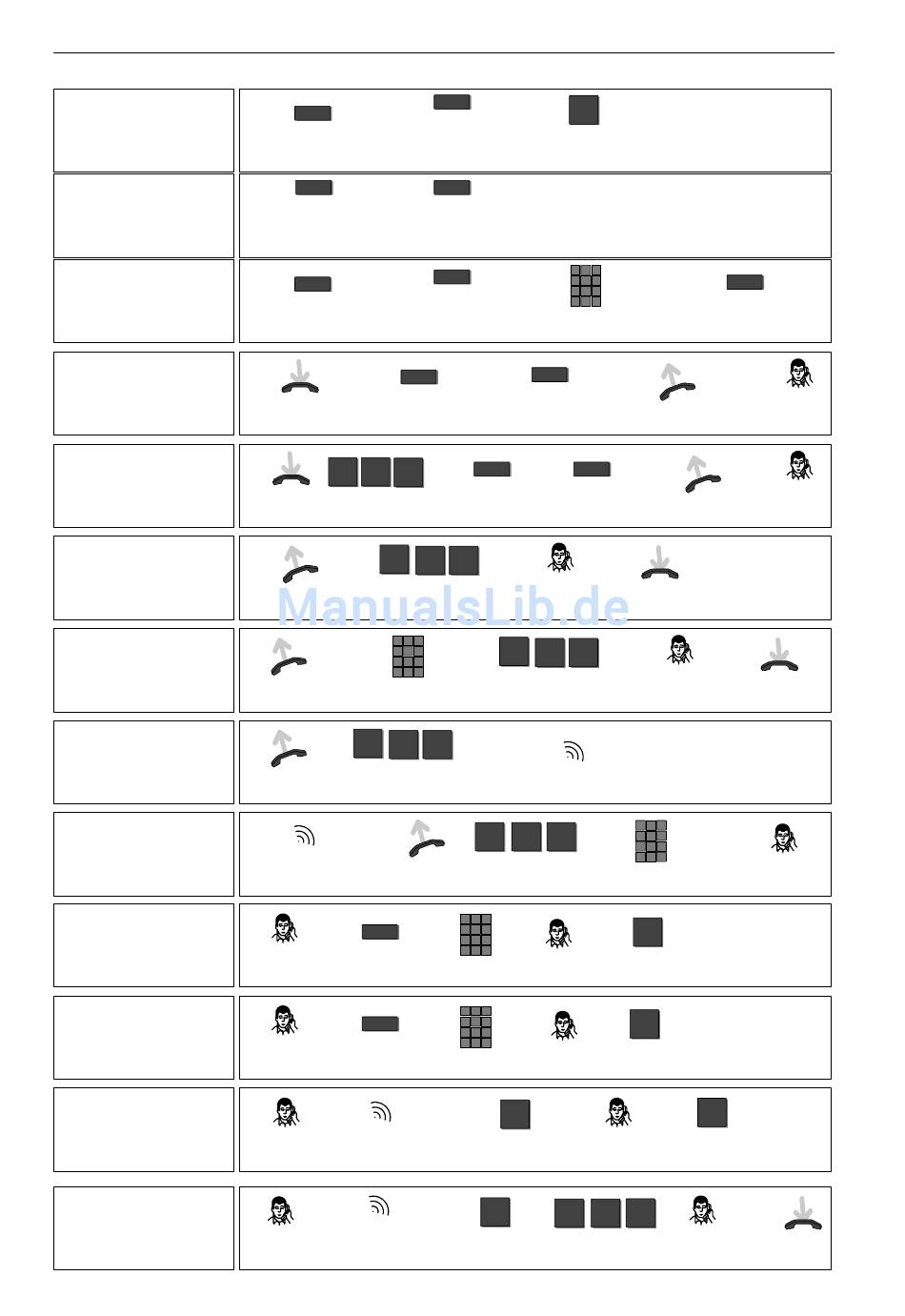 ManualsLib.de